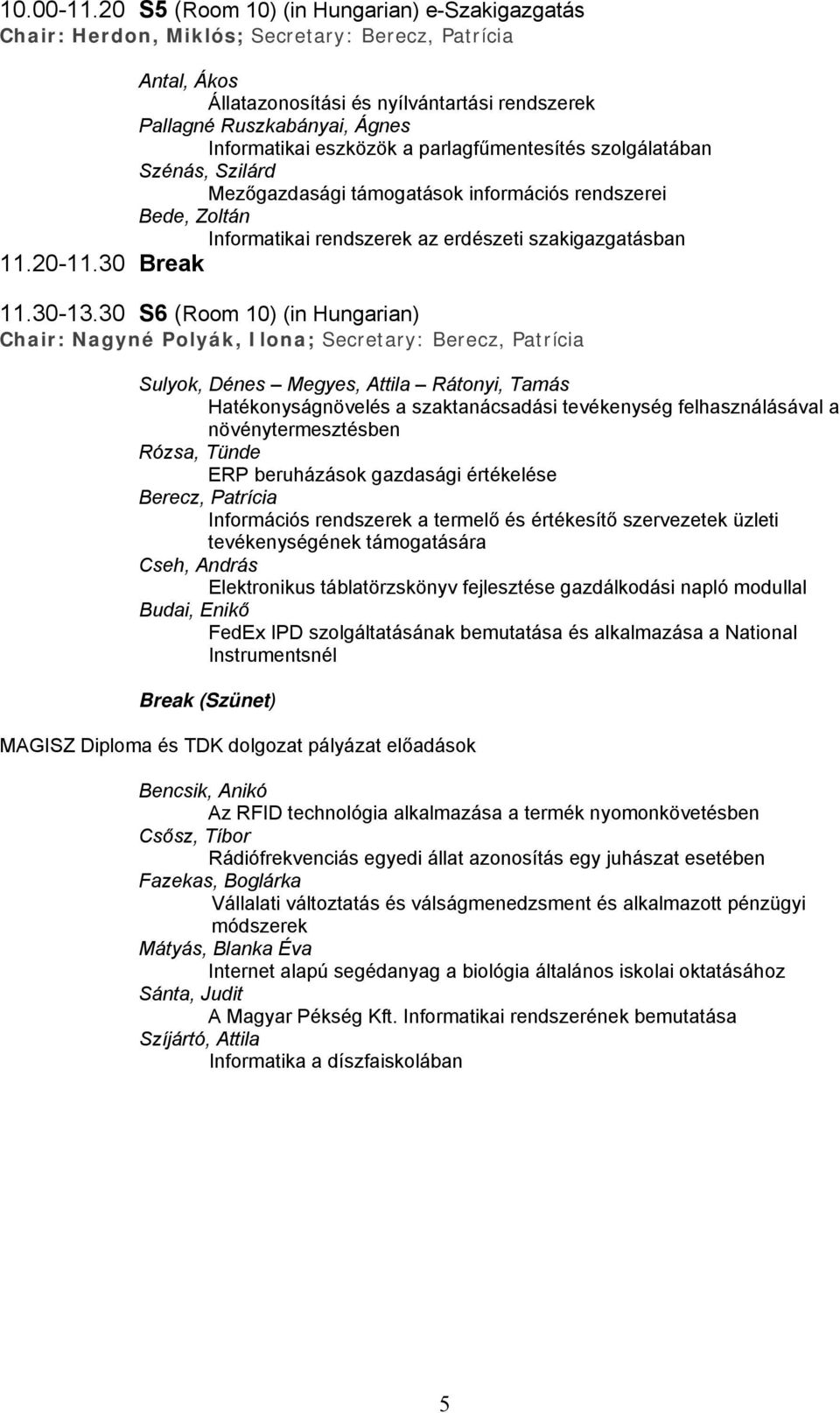 10.00-11.20 S5 (Room 10) (in Hungarian) e-Szakigazgatás
Chair: Herdon, Miklós; Secretary: Berecz, Patrícia

Antal, Ákos
Állatazonosítási és nyílvántartási rendszerek
Pallagné Ruszkabányai, Ágnes
Informatikai eszközök a parlagfűmentesítés szolgálatában
Szénás, Szilárd
Mezőgazdasági támogatások információs rendszerei
Bede, Zoltán
Informatikai rendszerek az erdészeti szakigazgatásban

11.20-11.30 Break

11.30-13.30 S6 (Room 10) (in Hungarian)
Chair: Nagyné Polyák, Ilona; Secretary: Berecz, Patrícia

Sulyok, Dénes – Megyes, Attila – Rátonyi, Tamás
Hatékonyságnövelés a szaktanácsadási tevékenység felhasználásával a növénytermesztésben
Rózsa, Tünde
ERP beruházások gazdasági értékelése
Berecz, Patrícia
Információs rendszerek a termelő és értékesítő szervezetek üzleti tevékenységének támogatására
Cseh, András
Elektronikus táblatörzskönyv fejlesztése gazdálkodási napló modullal
Budai, Enikő
FedEx IPD szolgáltatásának bemutatása és alkalmazása a National Instrumentsnél

Break (Szünet)

MAGISZ Diploma és TDK dolgozat pályázat előadások

Bencsik, Anikó
Az RFID technológia alkalmazása a termék nyomonkövetésben
Csősz, Tíbor
Rádiófrekvenciás egyedi állat azonosítás egy juhászat esetében
Fazekas, Boglárka
Vállalati változtatás és válságmenedzsment és alkalmazott pénzügyi módszerek
Mátyás, Blanka Éva
Internet alapú segédanyag a biológia általános iskolai oktatásához
Sánta, Judit
A Magyar Pékség Kft. Informatikai rendszerének bemutatása
Szíjártó, Attila
Informatika a díszfaiskolában

5